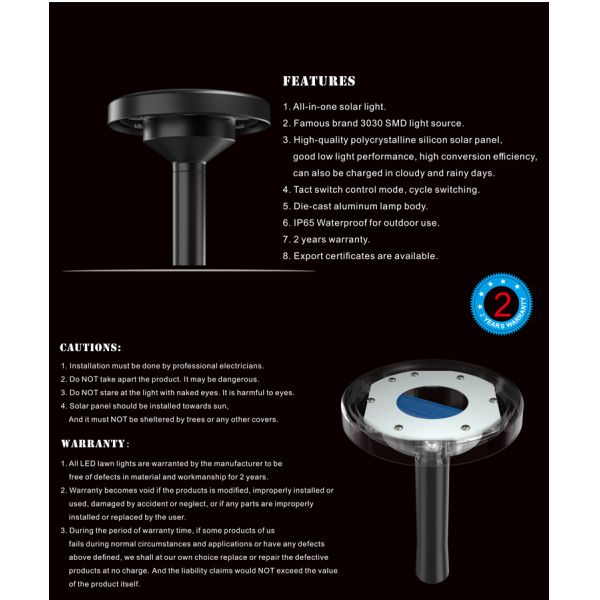 FEATURES

1. All-in-one solar light.
2. Famous brand 3030 SMD light source.
3. High-quality polycrystalline silicon solar panel, good low light performance, high conversion efficiency, can also be charged in cloudy and rainy days.
4. Tact switch control mode, cycle switching.
5. Die-cast aluminum lamp body.
6. IP65 Waterproof for outdoor use.
7. 2 years warranty.
8. Export certificates are available.

2
2 YEARS WARRANTY

CAUTIONS:

1. Installation must be done by professional electricians.
2. Do NOT take apart the product. It may be dangerous.
3. Do NOT stare at the light with naked eyes. It is harmful to eyes.
4. Solar panel should be installed towards sun, And it must NOT be sheltered by trees or any other covers.

WARRANTY:

1. All LED lawn lights are warranted by the manufacturer to be free of defects in material and workmanship for 2 years.
2. Warranty becomes void if the products is modified, improperly installed or used, damaged by accident or neglect, or if any parts are improperly installed or replaced by the user.
3. During the period of warranty time, if some products of us fails during normal circumstances and applications or have any defects above defined, we shall at our own choice replace or repair the defective products at no charge. And the liability claims would NOT exceed the value of the product itself.